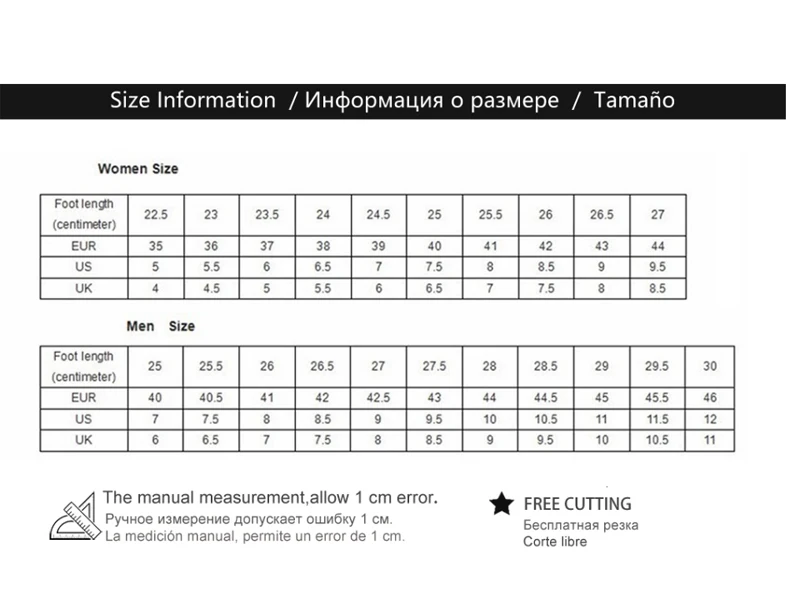 Size Information / Информация о размере / Tamaño

Women Size

| Foot length (centimeter) | 22.5 | 23 | 23.5 | 24 | 24.5 | 25 | 25.5 | 26 | 26.5 | 27 |
|---|---|---|---|---|---|---|---|---|---|---|
| EUR | 35 | 36 | 37 | 38 | 39 | 40 | 41 | 42 | 43 | 44 |
| US | 5 | 5.5 | 6 | 6.5 | 7 | 7.5 | 8 | 8.5 | 9 | 9.5 |
| UK | 4 | 4.5 | 5 | 5.5 | 6 | 6.5 | 7 | 7.5 | 8 | 8.5 |

Men Size

| Foot length (centimeter) | 25 | 25.5 | 26 | 26.5 | 27 | 27.5 | 28 | 28.5 | 29 | 29.5 | 30 |
|---|---|---|---|---|---|---|---|---|---|---|---|
| EUR | 40 | 40.5 | 41 | 42 | 42.5 | 43 | 44 | 44.5 | 45 | 45.5 | 46 |
| US | 7 | 7.5 | 8 | 8.5 | 9 | 9.5 | 10 | 10.5 | 11 | 11.5 | 12 |
| UK | 6 | 6.5 | 7 | 7.5 | 8 | 8.5 | 9 | 9.5 | 10 | 10.5 | 11 |

The manual measurement,allow 1 cm error.
Ручное измерение допускает ошибку 1 см.
La medición manual, permite un error de 1 cm.

FREE CUTTING
Бесплатная резка
Corte libre